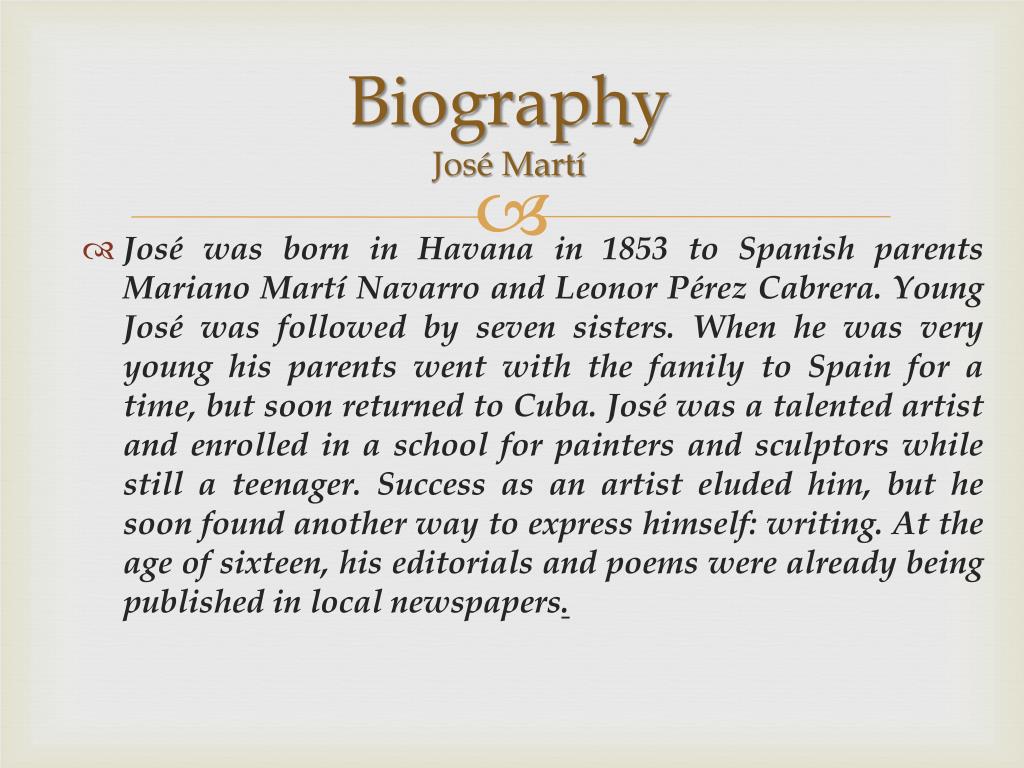 Biography
José Martí

José was born in Havana in 1853 to Spanish parents Mariano Martí Navarro and Leonor Pérez Cabrera. Young José was followed by seven sisters. When he was very young his parents went with the family to Spain for a time, but soon returned to Cuba. José was a talented artist and enrolled in a school for painters and sculptors while still a teenager. Success as an artist eluded him, but he soon found another way to express himself: writing. At the age of sixteen, his editorials and poems were already being published in local newspapers.